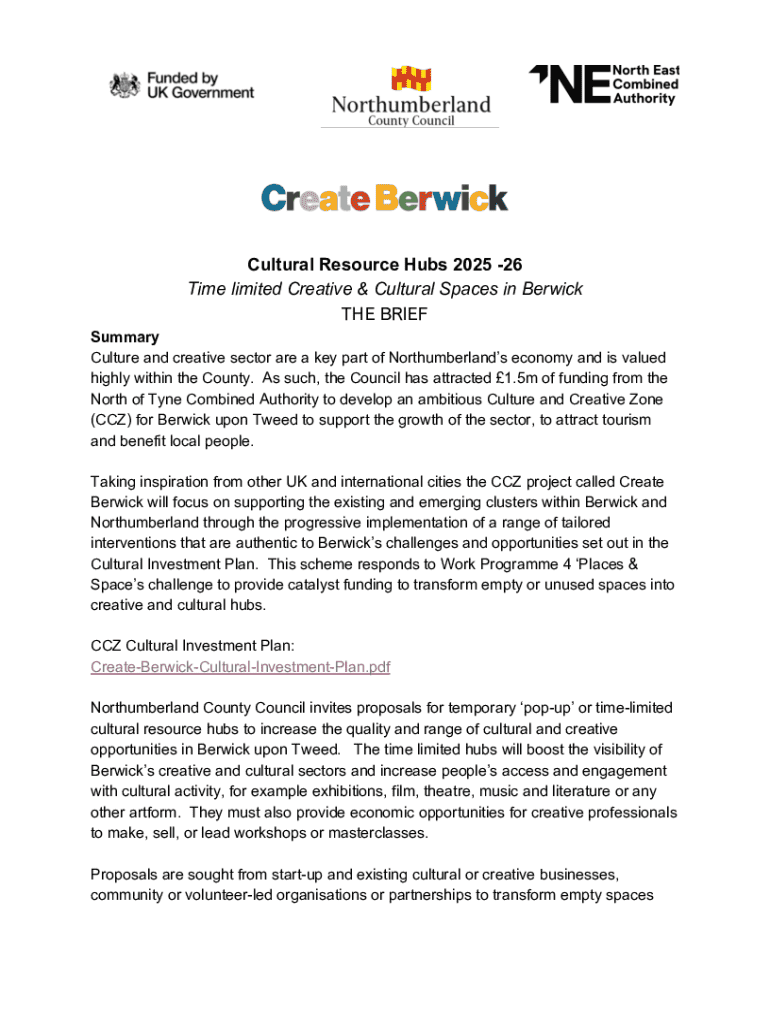 Funded by UK Government

Northumberland County Council

NE North East Combined Authority

Create Berwick

Cultural Resource Hubs 2025 -26
Time limited Creative & Cultural Spaces in Berwick
THE BRIEF

Summary
Culture and creative sector are a key part of Northumberland's economy and is valued highly within the County. As such, the Council has attracted £1.5m of funding from the North of Tyne Combined Authority to develop an ambitious Culture and Creative Zone (CCZ) for Berwick upon Tweed to support the growth of the sector, to attract tourism and benefit local people.

Taking inspiration from other UK and international cities the CCZ project called Create Berwick will focus on supporting the existing and emerging clusters within Berwick and Northumberland through the progressive implementation of a range of tailored interventions that are authentic to Berwick's challenges and opportunities set out in the Cultural Investment Plan. This scheme responds to Work Programme 4 'Places & Space's challenge to provide catalyst funding to transform empty or unused spaces into creative and cultural hubs.

CCZ Cultural Investment Plan:
Create-Berwick-Cultural-Investment-Plan.pdf

Northumberland County Council invites proposals for temporary 'pop-up' or time-limited cultural resource hubs to increase the quality and range of cultural and creative opportunities in Berwick upon Tweed. The time limited hubs will boost the visibility of Berwick's creative and cultural sectors and increase people's access and engagement with cultural activity, for example exhibitions, film, theatre, music and literature or any other artform. They must also provide economic opportunities for creative professionals to make, sell, or lead workshops or masterclasses.

Proposals are sought from start-up and existing cultural or creative businesses, community or volunteer-led organisations or partnerships to transform empty spaces